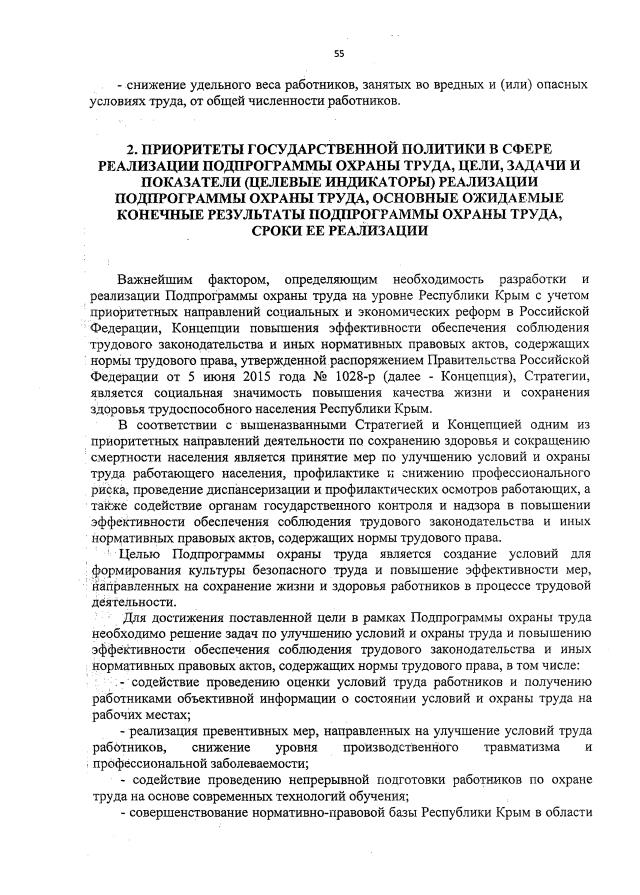 55

- снижение удельного веса работников, занятых во вредных и (или) опасных условиях труда, от общей численности работников.

2. ПРИОРИТЕТЫ ГОСУДАРСТВЕННОЙ ПОЛИТИКИ В СФЕРЕ РЕАЛИЗАЦИИ ПОДПРОГРАММЫ ОХРАНЫ ТРУДА, ЦЕЛИ, ЗАДАЧИ И ПОКАЗАТЕЛИ (ЦЕЛЕВЫЕ ИНДИКАТОРЫ) РЕАЛИЗАЦИИ ПОДПРОГРАММЫ ОХРАНЫ ТРУДА, ОСНОВНЫЕ ОЖИДАЕМЫЕ КОНЕЧНЫЕ РЕЗУЛЬТАТЫ ПОДПРОГРАММЫ ОХРАНЫ ТРУДА, СРОКИ ЕЕ РЕАЛИЗАЦИИ

Важнейшим фактором, определяющим необходимость разработки и реализации Подпрограммы охраны труда на уровне Республики Крым с учетом приоритетных направлений социальных и экономических реформ в Российской Федерации, Концепции повышения эффективности обеспечения соблюдения трудового законодательства и иных нормативных правовых актов, содержащих нормы трудового права, утвержденной распоряжением Правительства Российской Федерации от 5 июня 2015 года № 1028-р (далее - Концепция), Стратегии, является социальная значимость повышения качества жизни и сохранения здоровья трудоспособного населения Республики Крым.

В соответствии с вышеназванными Стратегией и Концепцией одним из приоритетных направлений деятельности по сохранению здоровья и сокращению смертности населения является принятие мер по улучшению условий и охраны труда работающего населения, профилактике и снижению профессионального риска, проведение диспансеризации и профилактических осмотров работающих, а также содействие органам государственного контроля и надзора в повышении эффективности обеспечения соблюдения трудового законодательства и иных нормативных правовых актов, содержащих нормы трудового права.

Целью Подпрограммы охраны труда является создание условий для формирования культуры безопасного труда и повышение эффективности мер, направленных на сохранение жизни и здоровья работников в процессе трудовой деятельности.

Для достижения поставленной цели в рамках Подпрограммы охраны труда необходимо решение задач по улучшению условий и охраны труда и повышению эффективности обеспечения соблюдения трудового законодательства и иных нормативных правовых актов, содержащих нормы трудового права, в том числе:

- содействие проведению оценки условий труда работников и получению работниками объективной информации о состоянии условий и охраны труда на рабочих местах;

- реализация превентивных мер, направленных на улучшение условий труда работников, снижение уровня производственного травматизма и профессиональной заболеваемости;

- содействие проведению непрерывной подготовки работников по охране труда на основе современных технологий обучения;

- совершенствование нормативно-правовой базы Республики Крым в области